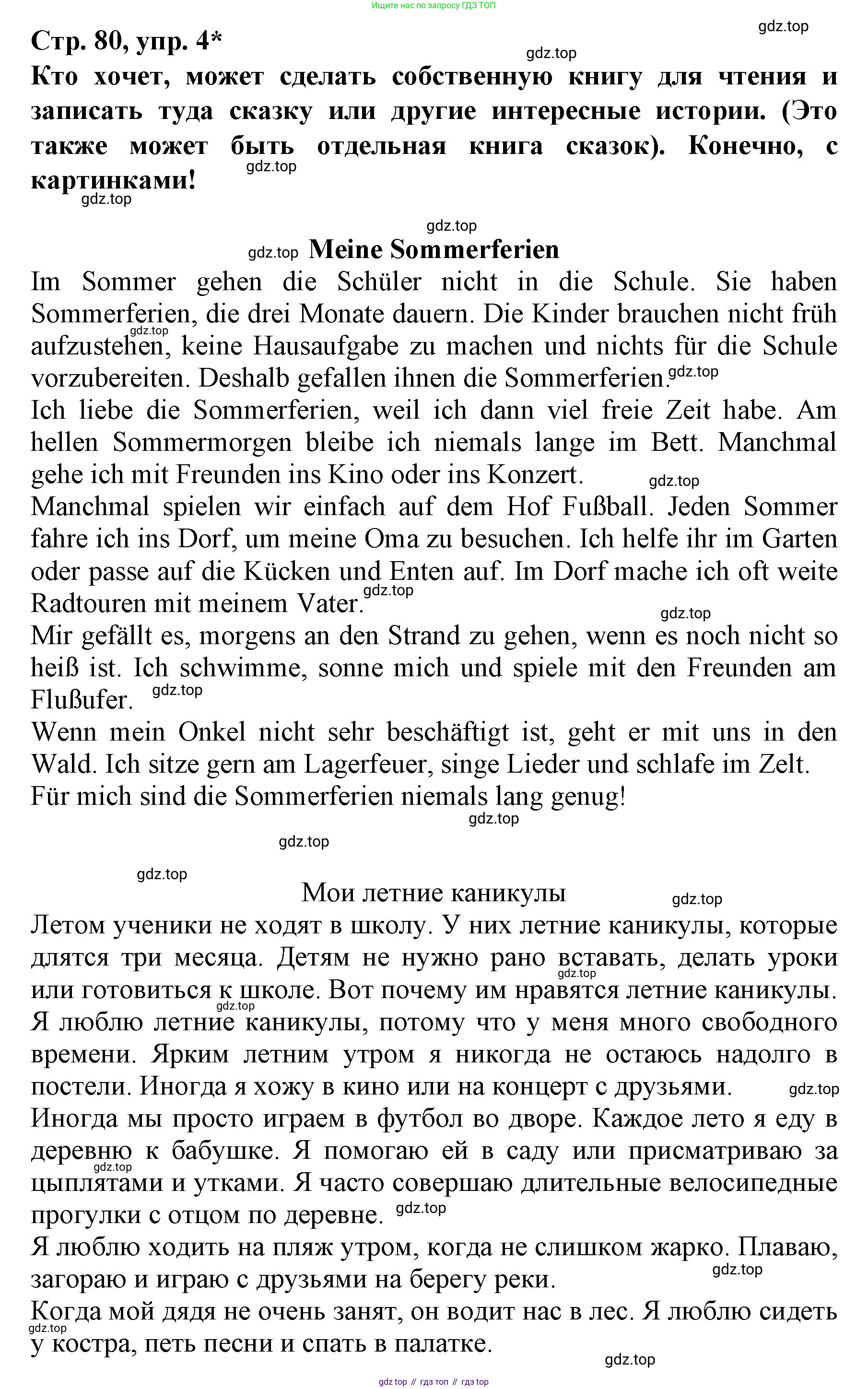 Ищите нас по запросу ГДЗ ТОП

Стр. 80, упр. 4*

gdz.top

gdz.top

Кто хочет, может сделать собственную книгу для чтения и записать туда сказку или другие интересные истории. (Это также может быть отдельная книга сказок). Конечно, с картинками!

gdz.top

gdz.top

gdz.top

gdz.top Meine Sommerferien

Im Sommer gehen die Schüler nicht in die Schule. Sie haben Sommerferien, die drei Monate dauern. Die Kinder brauchen nicht früh aufzustehen, keine Hausaufgabe zu machen und nichts für die Schule vorzubereiten. Deshalb gefallen ihnen die Sommerferien. gdz.top gdz.top

Ich liebe die Sommerferien, weil ich dann viel freie Zeit habe. Am hellen Sommermorgen bleibe ich niemals lange im Bett. Manchmal gehe ich mit Freunden ins Kino oder ins Konzert. gdz.top

Manchmal spielen wir einfach auf dem Hof Fußball. Jeden Sommer fahre ich ins Dorf, um meine Oma zu besuchen. Ich helfe ihr im Garten oder passe auf die Kücken und Enten auf. Im Dorf mache ich oft weite Radtouren mit meinem Vater. gdz.top gdz.top

Mir gefällt es, morgens an den Strand zu gehen, wenn es noch nicht so heiß ist. Ich schwimme, sonne mich und spiele mit den Freunden am Flußufer. gdz.top

Wenn mein Onkel nicht sehr beschäftigt ist, geht er mit uns in den Wald. Ich sitze gern am Lagerfeuer, singe Lieder und schlafe im Zelt.

Für mich sind die Sommerferien niemals lang genug!

gdz.top

gdz.top

gdz.top

Мои летние каникулы gdz.top

Летом ученики не ходят в школу. У них летние каникулы, которые длятся три месяца. Детям не нужно рано вставать, делать уроки или готовиться к школе. Вот почему им нравятся летние каникулы. gdz.top gdz.top

Я люблю летние каникулы, потому что у меня много свободного времени. Ярким летним утром я никогда не остаюсь надолго в постели. Иногда я хожу в кино или на концерт с друзьями. gdz.top

Иногда мы просто играем в футбол во дворе. Каждое лето я еду в деревню к бабушке. Я помогаю ей в саду или присматриваю за цыплятами и утками. Я часто совершаю длительные велосипедные прогулки с отцом по деревне. gdz.top gdz.top

Я люблю ходить на пляж утром, когда не слишком жарко. Плаваю, загораю и играю с друзьями на берегу реки. gdz.top

Когда мой дядя не очень занят, он водит нас в лес. Я люблю сидеть у костра, петь песни и спать в палатке. gdz.top

gdz.top

gdz top // гдз топ // гдз top